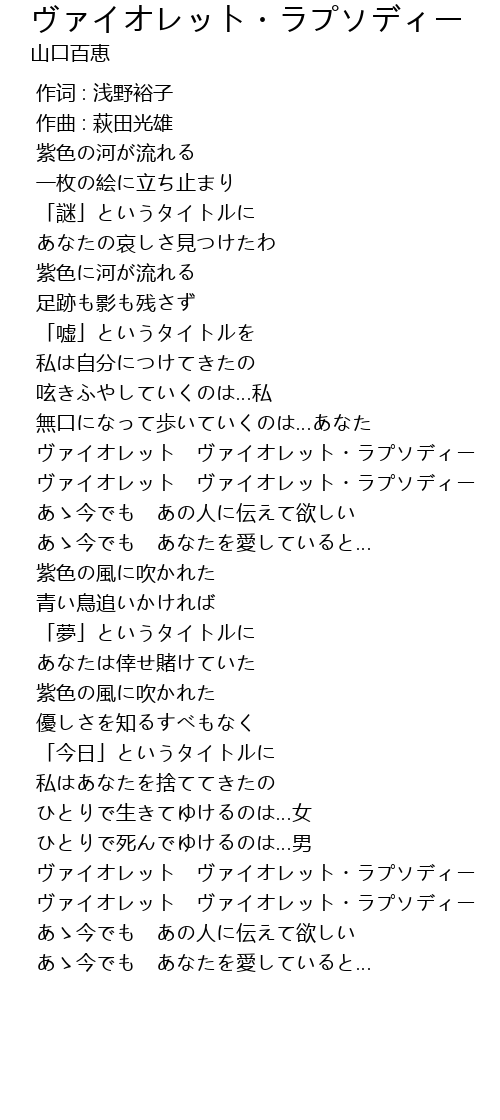 ヴァイオレット・ラプソディー
山口百恵

作词 : 浅野裕子
作曲 : 萩田光雄
紫色の河が流れる
一枚の絵に立ち止まり
「謎」というタイトルに
あなたの哀しさ見つけたわ
紫色に河が流れる
足跡も影も残さず
「嘘」というタイトルを
私は自分につけてきたの
呟きふやしていくのは...私
無口になって歩いていくのは...あなた
ヴァイオレット ヴァイオレット・ラプソディー
ヴァイオレット ヴァイオレット・ラプソディー
あゝ今でも あの人に伝えて欲しい
あゝ今でも あなたを愛していると...
紫色の風に吹かれた
青い鳥追いかければ
「夢」というタイトルに
あなたは倖せ賭けていた
紫色の風に吹かれた
優しさを知るすべもなく
「今日」というタイトルに
私はあなたを捨ててきたの
ひとりで生きてゆけるのは...女
ひとりで死んでゆけるのは...男
ヴァイオレット ヴァイオレット・ラプソディー
ヴァイオレット ヴァイオレット・ラプソディー
あゝ今でも あの人に伝えて欲しい
あゝ今でも あなたを愛していると...